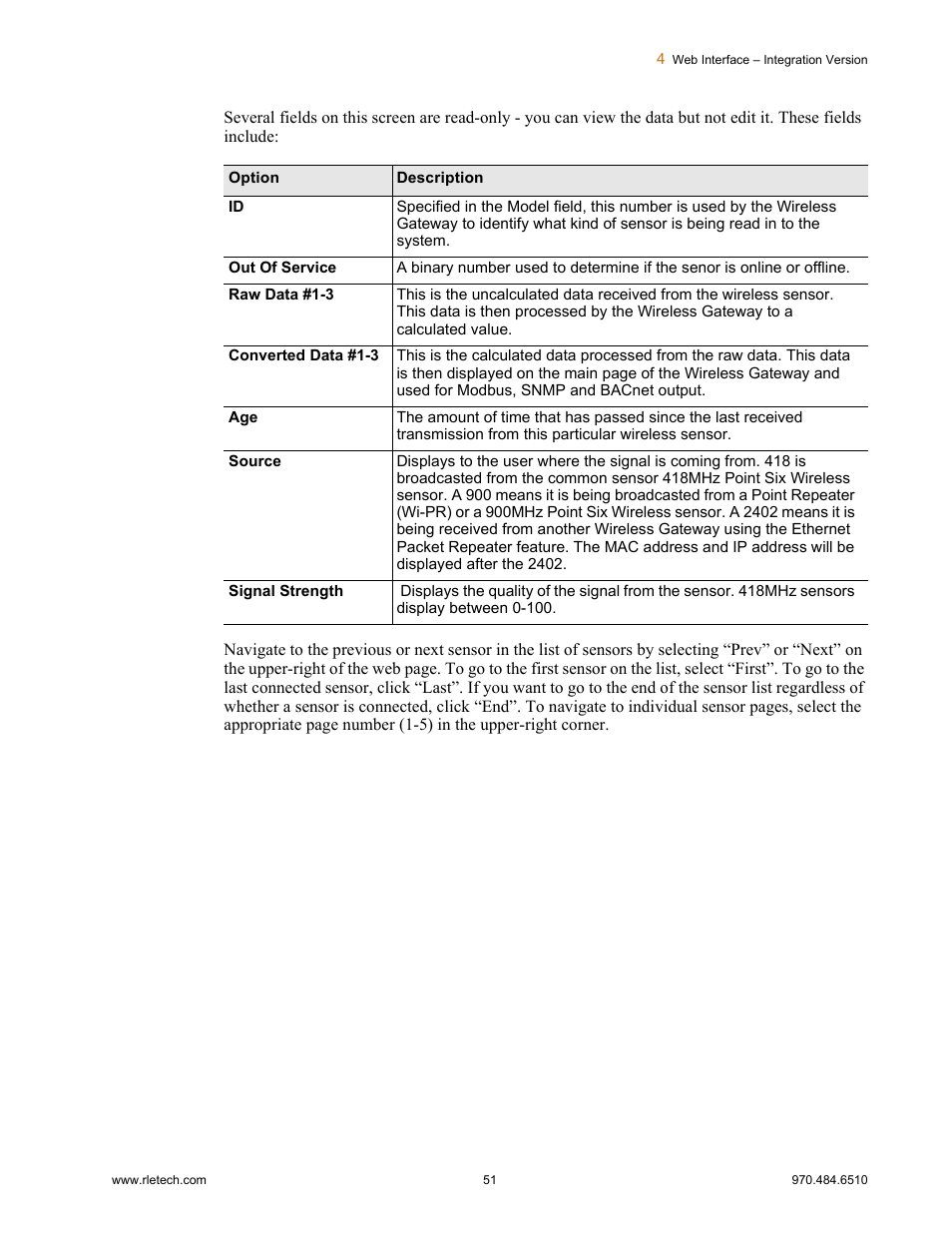 4 Web Interface – Integration Version

Several fields on this screen are read-only - you can view the data but not edit it. These fields include:

| Option | Description |
|---|---|
| ID | Specified in the Model field, this number is used by the Wireless Gateway to identify what kind of sensor is being read in to the system. |
| Out Of Service | A binary number used to determine if the senor is online or offline. |
| Raw Data #1-3 | This is the uncalculated data received from the wireless sensor. This data is then processed by the Wireless Gateway to a calculated value. |
| Converted Data #1-3 | This is the calculated data processed from the raw data. This data is then displayed on the main page of the Wireless Gateway and used for Modbus, SNMP and BACnet output. |
| Age | The amount of time that has passed since the last received transmission from this particular wireless sensor. |
| Source | Displays to the user where the signal is coming from. 418 is broadcasted from the common sensor 418MHz Point Six Wireless sensor. A 900 means it is being broadcasted from a Point Repeater (Wi-PR) or a 900MHz Point Six Wireless sensor. A 2402 means it is being received from another Wireless Gateway using the Ethernet Packet Repeater feature. The MAC address and IP address will be displayed after the 2402. |
| Signal Strength | Displays the quality of the signal from the sensor. 418MHz sensors display between 0-100. |

Navigate to the previous or next sensor in the list of sensors by selecting “Prev” or “Next” on the upper-right of the web page. To go to the first sensor on the list, select “First”. To go to the last connected sensor, click “Last”. If you want to go to the end of the sensor list regardless of whether a sensor is connected, click “End”. To navigate to individual sensor pages, select the appropriate page number (1-5) in the upper-right corner.

www.rletech.com 51 970.484.6510